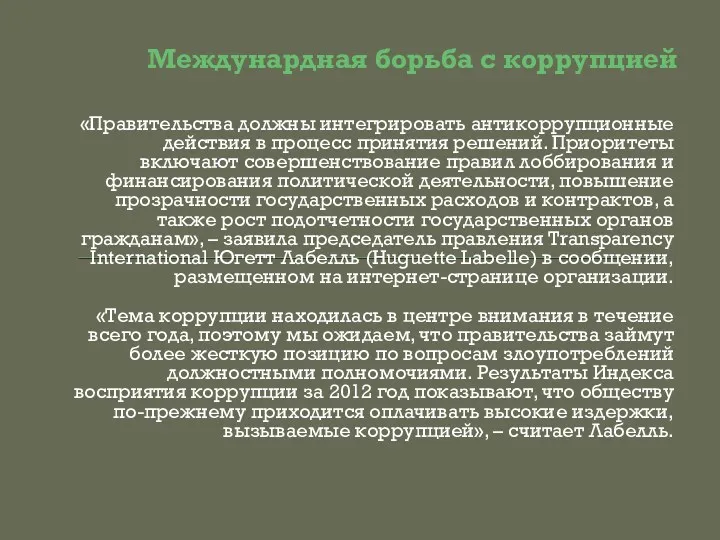 Междунардная борьба с коррупцией

«Правительства должны интегрировать антикоррупционные действия в процесс принятия решений. Приоритеты включают совершенствование правил лоббирования и финансирования политической деятельности, повышение прозрачности государственных расходов и контрактов, а также рост подотчетности государственных органов гражданам», – заявила председатель правления Transparency International Югетт Лабелль (Huguette Labelle) в сообщении, размещенном на интернет-странице организации.

«Тема коррупции находилась в центре внимания в течение всего года, поэтому мы ожидаем, что правительства займут более жесткую позицию по вопросам злоупотреблений должностными полномочиями. Результаты Индекса восприятия коррупции за 2012 год показывают, что обществу по-прежнему приходится оплачивать высокие издержки, вызываемые коррупцией», – считает Лабелль.